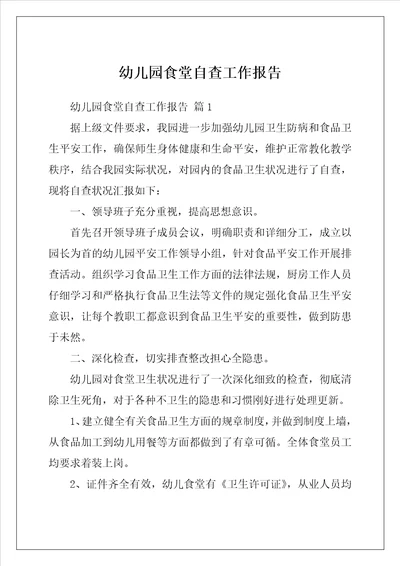 幼儿园食堂自查工作报告

幼儿园食堂自查工作报告 篇1

据上级文件要求，我园进一步加强幼儿园卫生防病和食品卫生平安工作，确保师生身体健康和生命平安，维护正常教化教学秩序，结合我园实际状况，对园内的食品卫生状况进行了自查，现将自查状况汇报如下：

一、领导班子充分重视，提高思想意识。

首先召开领导班子成员会议，明确职责和详细分工，成立以园长为首的幼儿园平安工作领导小组，针对食品平安工作开展排查活动。组织学习食品卫生工作方面的法律法规，厨房工作人员仔细学习和严格执行食品卫生法等文件的规定强化食品卫生平安意识，让每个教职工都意识到食品卫生平安的重要性，做到防患于未然。

二、深化检查，切实排查整改担心全隐患。

幼儿园对食堂卫生状况进行了一次深化细致的检查，彻底清除卫生死角，对于各种不卫生的隐患和习惯刚好进行处理更新。

1、建立健全有关食品卫生方面的规章制度，并做到制度上墙，从食品加工到幼儿用餐等方面都做到了有章可循。全体食堂员工均要求着装上岗。

2、证件齐全有效，幼儿食堂有《卫生许可证》，从业人员均